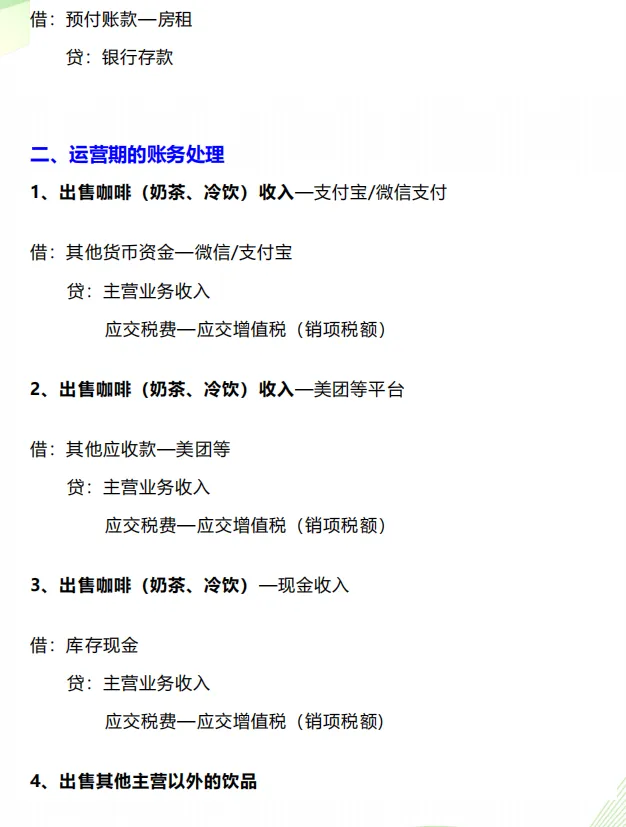 借：预付账款—房租

贷：银行存款

二、运营期的账务处理

1、出售咖啡（奶茶、冷饮）收入—支付宝/微信支付

借：其他货币资金—微信/支付宝

贷：主营业务收入

应交税费—应交增值税（销项税额）

2、出售咖啡（奶茶、冷饮）收入—美团等平台

借：其他应收款—美团等

贷：主营业务收入

应交税费—应交增值税（销项税额）

3、出售咖啡（奶茶、冷饮）—现金收入

借：库存现金

贷：主营业务收入

应交税费—应交增值税（销项税额）

4、出售其他主营以外的饮品